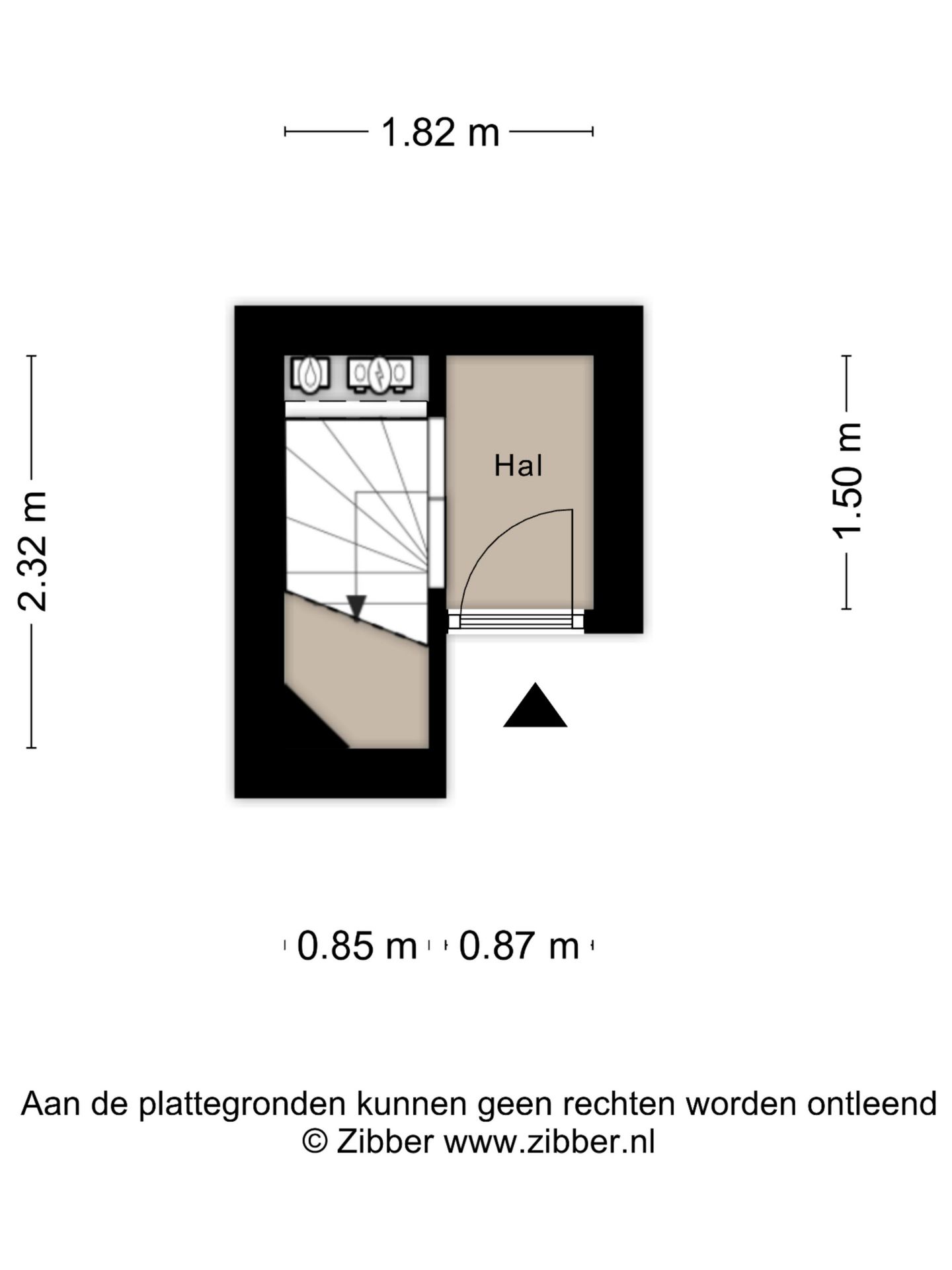 1.82 m

2.32 m

Hal

1.50 m

0.85 m 0.87 m

Aan de plattegronden kunnen geen rechten worden ontleend
© Zibber www.zibber.nl